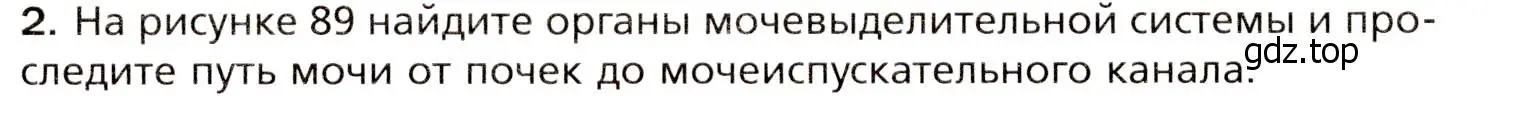 2. На рисунке 89 найдите органы мочевыделительной системы и проследите путь мочи от почек до мочеиспускательного канала.

gdz.top